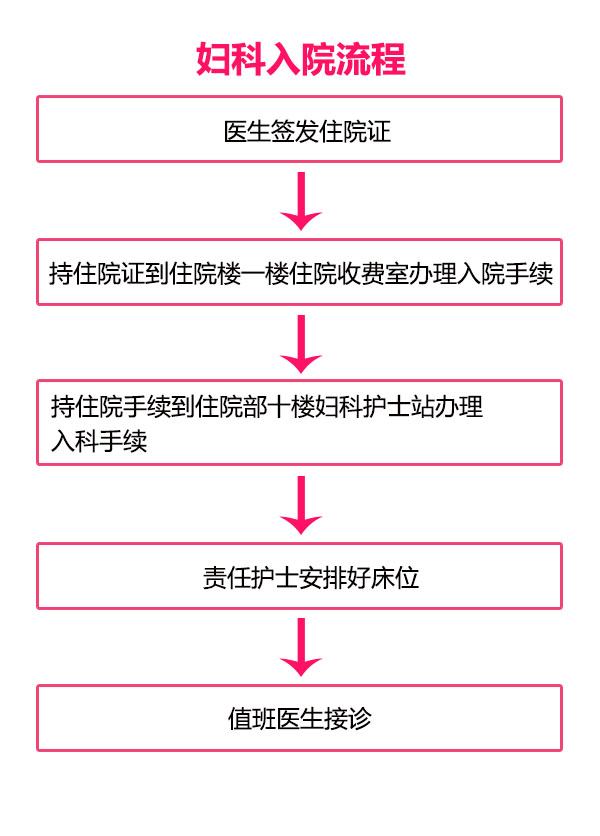 妇科入院流程

医生签发住院证

持住院证到住院楼一楼住院收费室办理入院手续

持住院手续到住院部十楼妇科护士站办理入科手续

责任护士安排好床位

值班医生接诊